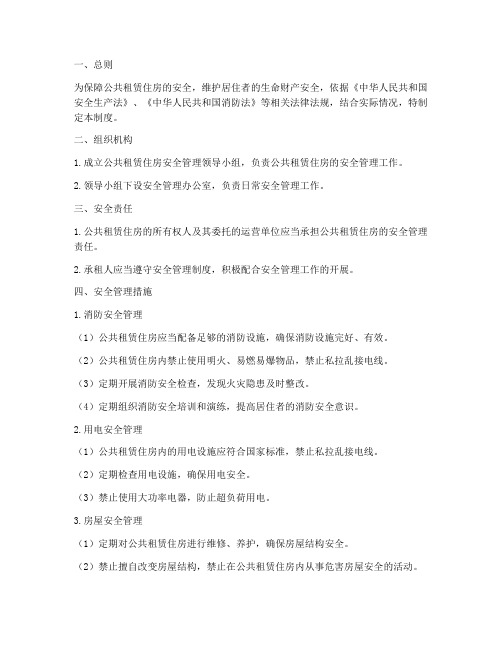 一、总则

为保障公共租赁住房的安全，维护居住者的生命财产安全，依据《中华人民共和国安全生产法》、《中华人民共和国消防法》等相关法律法规，结合实际情况，特制定本制度。

二、组织机构

1. 成立公共租赁住房安全管理领导小组，负责公共租赁住房的安全管理工作。

2. 领导小组下设安全管理办公室，负责日常安全管理工作。

三、安全责任

1. 公共租赁住房的所有权人及其委托的运营单位应当承担公共租赁住房的安全管理责任。

2. 承租人应当遵守安全管理制度，积极配合安全管理工作的开展。

四、安全管理措施

1. 消防安全管理

（1）公共租赁住房应当配备足够的消防设施，确保消防设施完好、有效。

（2）公共租赁住房内禁止使用明火、易燃易爆物品，禁止私拉乱接电线。

（3）定期开展消防安全检查，发现火灾隐患及时整改。

（4）定期组织消防安全培训和演练，提高居住者的消防安全意识。

2. 用电安全管理

（1）公共租赁住房内的用电设施应符合国家标准，禁止私拉乱接电线。

（2）定期检查用电设施，确保用电安全。

（3）禁止使用大功率电器，防止超负荷用电。

3. 房屋安全管理

（1）定期对公共租赁住房进行维修、养护，确保房屋结构安全。

（2）禁止擅自改变房屋结构，禁止在公共租赁住房内从事危害房屋安全的活动。